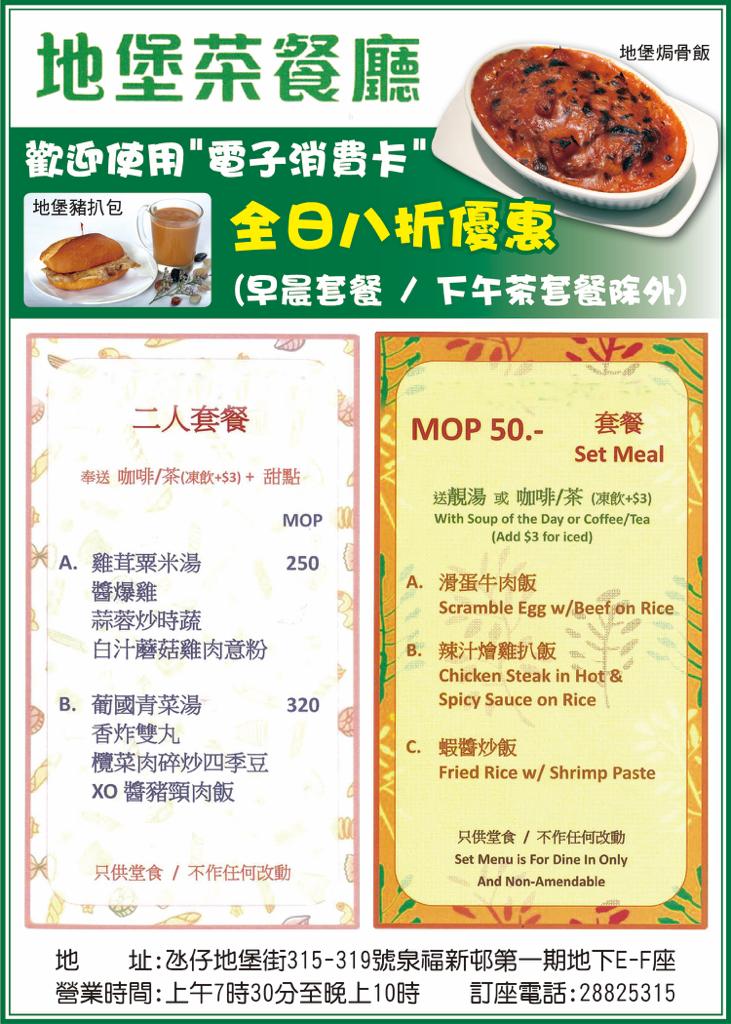 地堡茶餐廳

地堡焗骨飯

歡迎使用"電子消費卡"

地堡豬扒包

全日八折優惠

(早晨套餐 / 下午茶套餐除外)

二人套餐

奉送 咖啡/茶(凍飲+$3) + 甜點

MOP

A. 雞茸粟米湯 250
醬爆雞
蒜蓉炒時蔬
白汁蘑菇雞肉意粉

B. 葡國青菜湯 320
香炸雙丸
欖菜肉碎炒四季豆
XO 醬豬頸肉飯

只供堂食 / 不作任何改動

MOP 50.- 套餐 Set Meal

送靚湯 或 咖啡/茶 (凍飲+$3)
With Soup of the Day or Coffee/Tea
(Add $3 for iced)

A. 滑蛋牛肉飯
Scramble Egg w/Beef on Rice

B. 辣汁燴雞扒飯
Chicken Steak in Hot & Spicy Sauce on Rice

C. 蝦醬炒飯
Fried Rice w/ Shrimp Paste

只供堂食 / 不作任何改動
Set Menu is For Dine In Only
And Non-Amendable

地 址:氹仔地堡街315-319號泉福新邨第一期地下E-F座
營業時間:上午7時30分至晚上10時 訂座電話:28825315